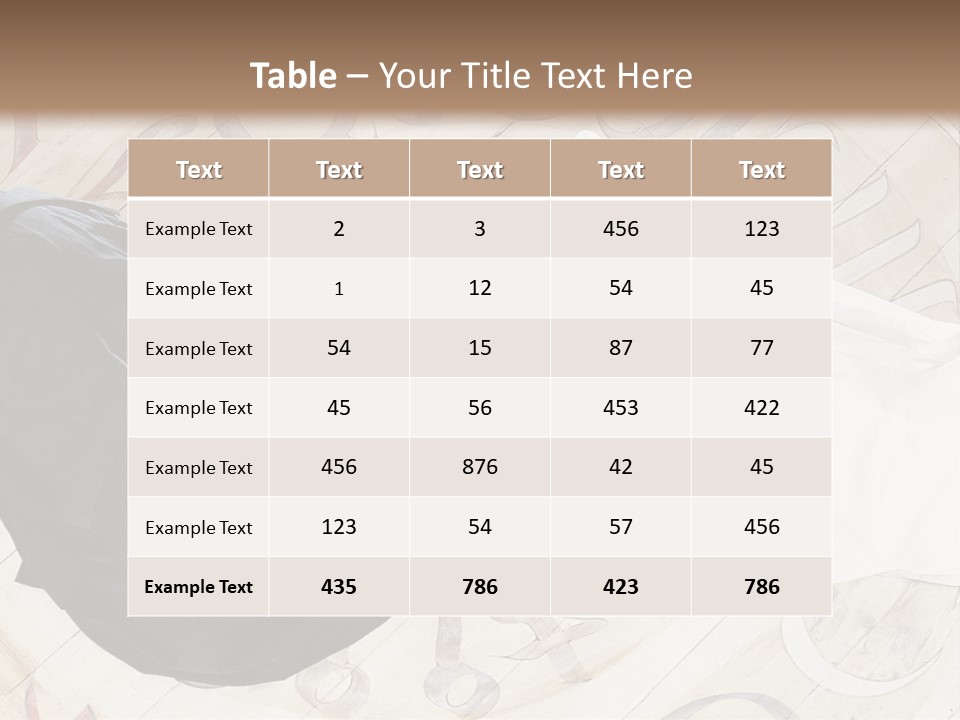 Table – Your Title Text Here

| Text | Text | Text | Text | Text |
|---|---|---|---|---|
| Example Text | 2 | 3 | 456 | 123 |
| Example Text | 1 | 12 | 54 | 45 |
| Example Text | 54 | 15 | 87 | 77 |
| Example Text | 45 | 56 | 453 | 422 |
| Example Text | 456 | 876 | 42 | 45 |
| Example Text | 123 | 54 | 57 | 456 |
| Example Text | 435 | 786 | 423 | 786 |